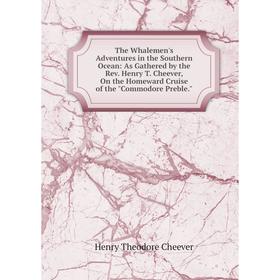 The Whalemen's Adventures in the Southern Ocean: As Gathered by the Rev. Henry T. Cheever, On the Homeward Cruise of the "Commodore Preble."

Henry Theodore Cheever